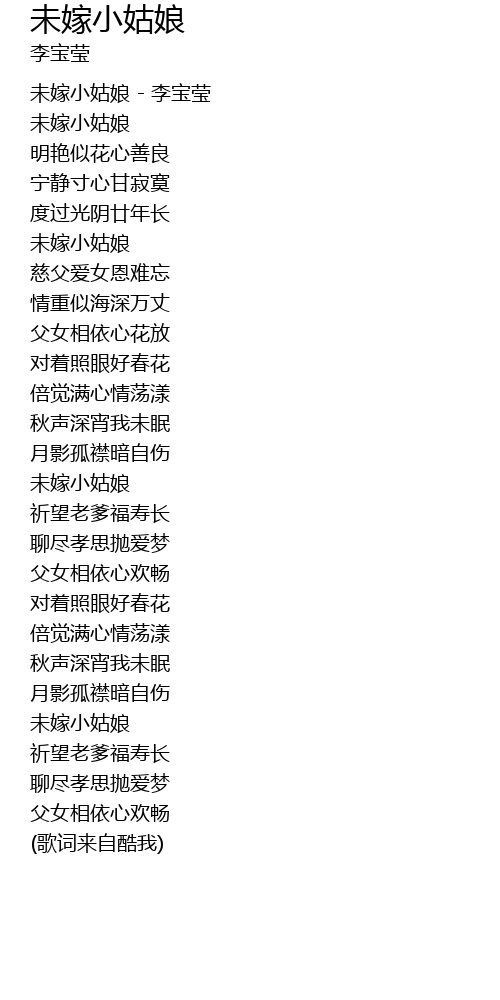 未嫁小姑娘
李宝莹

未嫁小姑娘 - 李宝莹
未嫁小姑娘
明艳似花心善良
宁静寸心甘寂寞
度过光阴廿年长
未嫁小姑娘
慈父爱女恩难忘
情重似海深万丈
父女相依心花放
对着照眼好春花
倍觉满心情荡漾
秋声深宵我未眠
月影孤襟暗自伤
未嫁小姑娘
祈望老爹福寿长
聊尽孝思抛爱梦
父女相依心欢畅
对着照眼好春花
倍觉满心情荡漾
秋声深宵我未眠
月影孤襟暗自伤
未嫁小姑娘
祈望老爹福寿长
聊尽孝思抛爱梦
父女相依心欢畅
(歌词来自酷我)